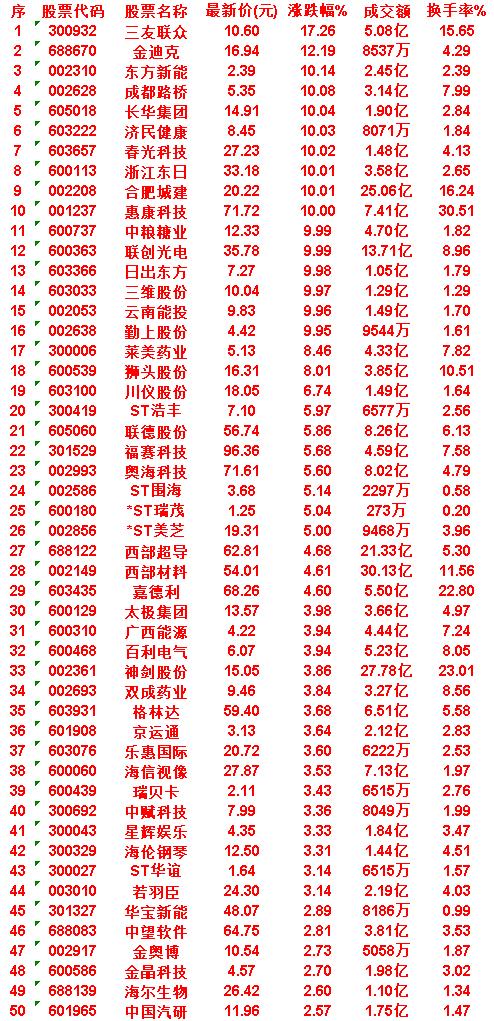 | 序 | 股票代码 | 股票名称 | 最新价(元) | 涨跌幅% | 成交额 | 换手率% |
|---|---|---|---|---|---|---|
| 1 | 300932 | 三友联众 | 10.60 | 17.26 | 5.08亿 | 15.65 |
| 2 | 688670 | 金迪克 | 16.94 | 12.19 | 8537万 | 4.29 |
| 3 | 002310 | 东方新能 | 2.39 | 10.14 | 2.45亿 | 2.39 |
| 4 | 002628 | 成都路桥 | 5.35 | 10.08 | 3.14亿 | 7.99 |
| 5 | 605018 | 长华集团 | 14.91 | 10.04 | 1.90亿 | 2.84 |
| 6 | 603222 | 济民健康 | 8.45 | 10.03 | 8071万 | 1.84 |
| 7 | 603657 | 春光科技 | 27.23 | 10.02 | 1.48亿 | 4.13 |
| 8 | 600113 | 浙江东日 | 33.18 | 10.01 | 3.58亿 | 2.65 |
| 9 | 002208 | 合肥城建 | 20.22 | 10.01 | 25.06亿 | 16.24 |
| 10 | 001237 | 惠康科技 | 71.72 | 10.00 | 7.41亿 | 30.51 |
| 11 | 600737 | 中粮糖业 | 12.33 | 9.99 | 4.70亿 | 1.82 |
| 12 | 600363 | 联创光电 | 35.78 | 9.99 | 13.71亿 | 8.96 |
| 13 | 603366 | 日出东方 | 7.27 | 9.98 | 1.05亿 | 1.79 |
| 14 | 603033 | 三维股份 | 10.04 | 9.97 | 1.29亿 | 1.29 |
| 15 | 002053 | 云南能投 | 9.83 | 9.96 | 1.49亿 | 1.70 |
| 16 | 002638 | 勤上股份 | 4.42 | 9.95 | 9544万 | 1.61 |
| 17 | 300006 | 莱美药业 | 5.13 | 8.46 | 4.33亿 | 7.82 |
| 18 | 600539 | 狮头股份 | 16.31 | 8.01 | 3.85亿 | 10.51 |
| 19 | 603100 | 川仪股份 | 18.05 | 6.74 | 1.49亿 | 1.64 |
| 20 | 300419 | ST浩丰 | 7.10 | 5.97 | 6577万 | 2.56 |
| 21 | 605060 | 联德股份 | 56.74 | 5.86 | 8.26亿 | 6.13 |
| 22 | 301529 | 福赛科技 | 96.36 | 5.68 | 4.59亿 | 7.58 |
| 23 | 002993 | 奥海科技 | 71.61 | 5.60 | 8.02亿 | 4.79 |
| 24 | 002586 | ST围海 | 3.68 | 5.14 | 2297万 | 0.58 |
| 25 | 600180 | *ST瑞茂 | 1.25 | 5.04 | 273万 | 0.20 |
| 26 | 002856 | *ST美芝 | 19.31 | 5.00 | 9468万 | 3.96 |
| 27 | 688122 | 西部超导 | 62.81 | 4.68 | 21.33亿 | 5.30 |
| 28 | 002149 | 西部材料 | 54.01 | 4.61 | 30.13亿 | 11.56 |
| 29 | 603435 | 嘉德利 | 68.26 | 4.60 | 5.50亿 | 22.80 |
| 30 | 600129 | 太极集团 | 13.57 | 3.98 | 3.66亿 | 4.97 |
| 31 | 600310 | 广西能源 | 4.22 | 3.94 | 4.44亿 | 7.24 |
| 32 | 600468 | 百利电气 | 6.07 | 3.94 | 5.23亿 | 8.05 |
| 33 | 002361 | 神剑股份 | 15.05 | 3.86 | 27.78亿 | 23.01 |
| 34 | 002693 | 双成药业 | 9.46 | 3.84 | 3.27亿 | 8.56 |
| 35 | 603931 | 格林达 | 59.40 | 3.68 | 6.51亿 | 5.58 |
| 36 | 601908 | 京运通 | 3.13 | 3.64 | 2.12亿 | 2.83 |
| 37 | 603076 | 乐惠国际 | 20.72 | 3.60 | 6222万 | 2.53 |
| 38 | 600060 | 海信视像 | 27.87 | 3.53 | 7.13亿 | 1.97 |
| 39 | 600439 | 瑞贝卡 | 2.11 | 3.43 | 6515万 | 2.76 |
| 40 | 300692 | 中赋科技 | 7.99 | 3.36 | 8049万 | 1.99 |
| 41 | 300043 | 星辉娱乐 | 4.35 | 3.33 | 1.84亿 | 3.47 |
| 42 | 300329 | 海伦钢琴 | 12.50 | 3.31 | 1.44亿 | 4.51 |
| 43 | 300027 | ST华谊 | 1.64 | 3.14 | 6515万 | 1.57 |
| 44 | 003010 | 若羽臣 | 24.30 | 3.14 | 2.19亿 | 4.03 |
| 45 | 301327 | 华宝新能 | 48.07 | 2.89 | 8186万 | 0.99 |
| 46 | 688083 | 中望软件 | 64.75 | 2.81 | 3.81亿 | 3.53 |
| 47 | 002917 | 金奥博 | 10.54 | 2.73 | 5058万 | 1.87 |
| 48 | 600586 | 金晶科技 | 4.57 | 2.70 | 1.98亿 | 3.02 |
| 49 | 688139 | 海尔生物 | 26.42 | 2.60 | 1.10亿 | 1.34 |
| 50 | 601965 | 中国汽研 | 11.96 | 2.57 | 1.75亿 | 1.47 |